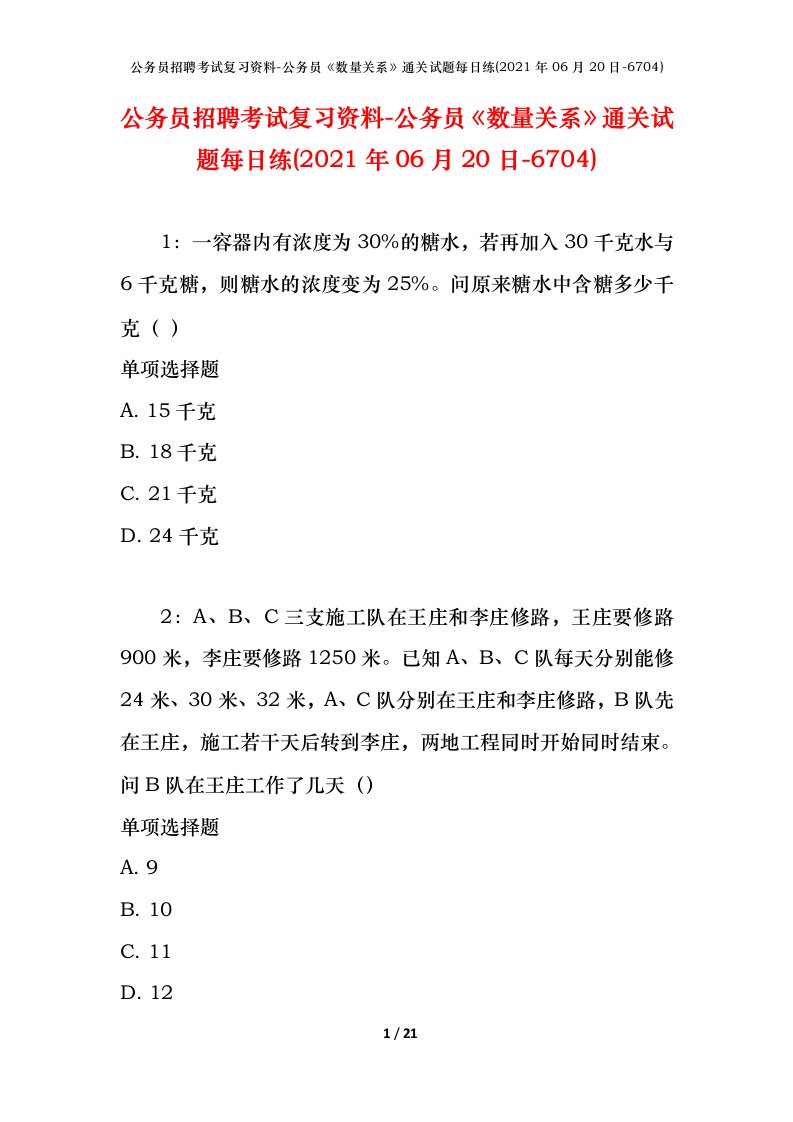 公务员招聘考试复习资料-公务员《数量关系》通关试题每日练(2021 年 06 月 20 日-6704)

公务员招聘考试复习资料-公务员《数量关系》通关试题每日练(2021 年 06 月 20 日-6704)

1：一容器内有浓度为 30%的糖水，若再加入 30 千克水与 6 千克糖，则糖水的浓度变为 25%。问原来糖水中含糖多少千克（ ）

单项选择题

A. 15 千克

B. 18 千克

C. 21 千克

D. 24 千克

2：A、B、C 三支施工队在王庄和李庄修路，王庄要修路 900 米，李庄要修路 1250 米。已知 A、B、C 队每天分别能修 24 米、30 米、32 米，A、C 队分别在王庄和李庄修路，B 队先在王庄，施工若干天后转到李庄，两地工程同时开始同时结束。问 B 队在王庄工作了几天（）

单项选择题

A. 9

B. 10

C. 11

D. 12

1 / 21